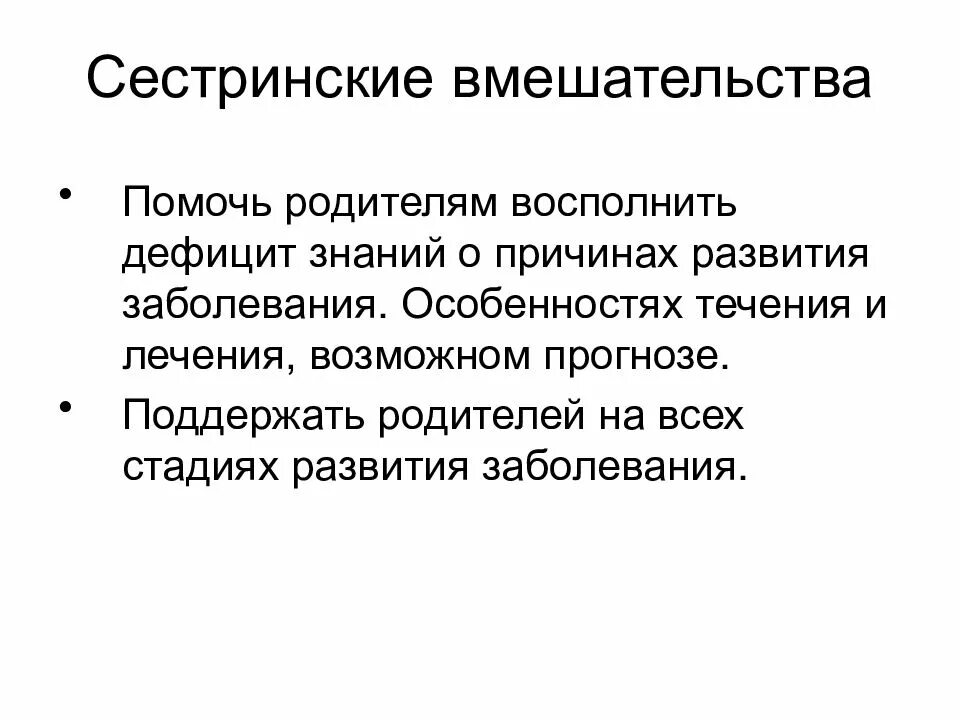 Сестринские вмешательства

• Помочь родителям восполнить дефицит знаний о причинах развития заболевания. Особенностях течения и лечения, возможном прогнозе.
• Поддержать родителей на всех стадиях развития заболевания.